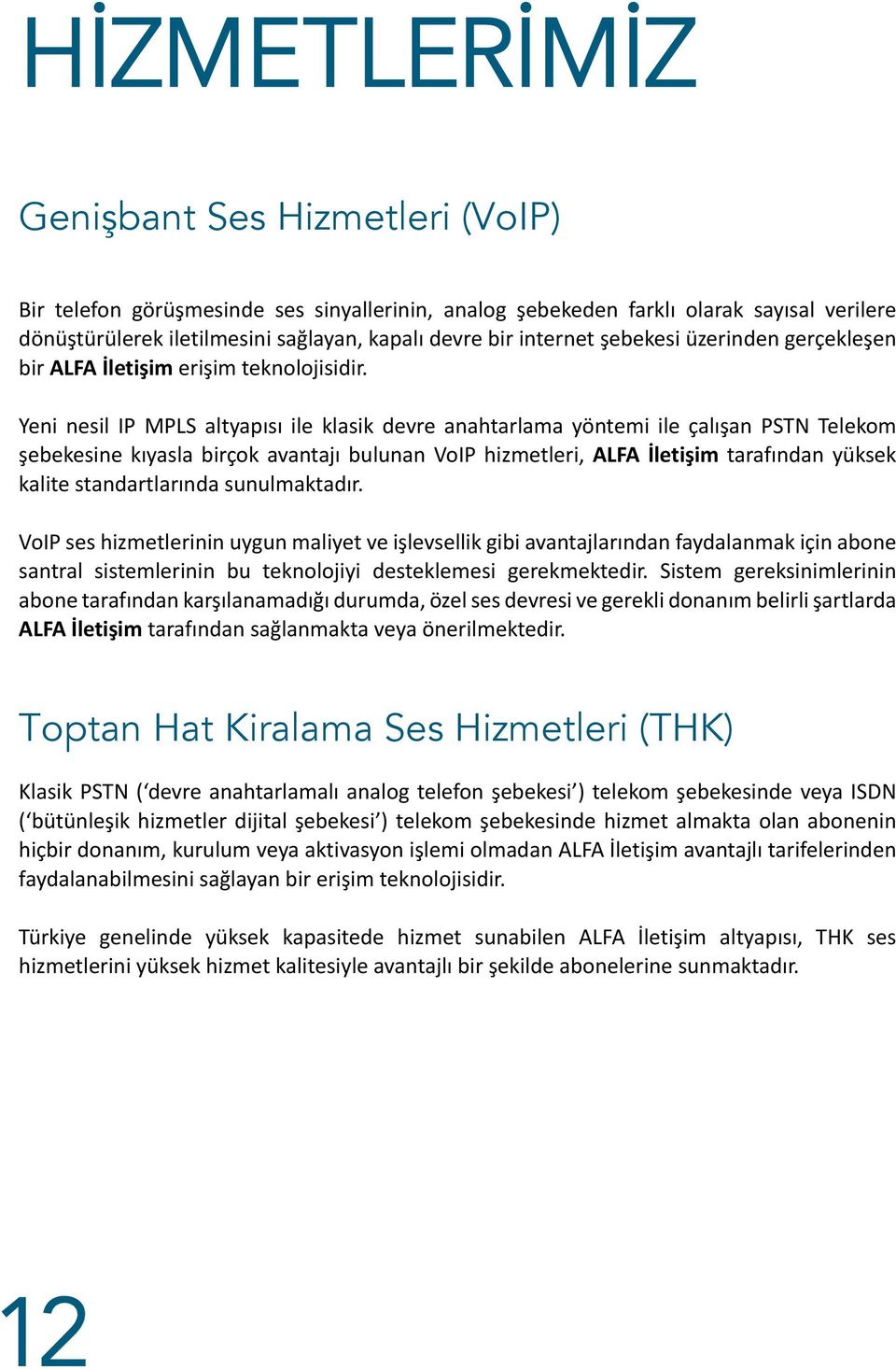 HİZMETLERİMİZ

Genişbant Ses Hizmetleri (VoIP)

Bir telefon görüşmesinde ses sinyallerinin, analog şebekeden farklı olarak sayısal verilere dönüştürülerek iletilmesini sağlayan, kapalı devre bir internet şebekesi üzerinden gerçekleşen bir ALFA İletişim erişim teknolojisidir.

Yeni nesil IP MPLS altyapısı ile klasik devre anahtarlama yöntemi ile çalışan PSTN Telekom şebekesine kıyasla birçok avantajı bulunan VoIP hizmetleri, ALFA İletişim tarafından yüksek kalite standartlarında sunulmaktadır.

VoIP ses hizmetlerinin uygun maliyet ve işlevsellik gibi avantajlarından faydalanmak için abone santral sistemlerinin bu teknolojiyi desteklemesi gerekmektedir. Sistem gereksinimlerinin abone tarafından karşılanamadığı durumda, özel ses devresi ve gerekli donanım belirli şartlarda ALFA İletişim tarafından sağlanmakta veya önerilmektedir.

Toptan Hat Kiralama Ses Hizmetleri (THK)

Klasik PSTN (‘devre anahtarlamalı analog telefon şebekesi’) telekom şebekesinde veya ISDN (‘bütünleşik hizmetler dijital şebekesi’) telekom şebekesinde hizmet almakta olan abonenin hiçbir donanım, kurulum veya aktivasyon işlemi olmadan ALFA İletişim avantajlı tarifelerinden faydalanabilmesini sağlayan bir erişim teknolojisidir.

Türkiye genelinde yüksek kapasitede hizmet sunabilen ALFA İletişim altyapısı, THK ses hizmetlerini yüksek hizmet kalitesiyle avantajlı bir şekilde abonelerine sunmaktadır.

12